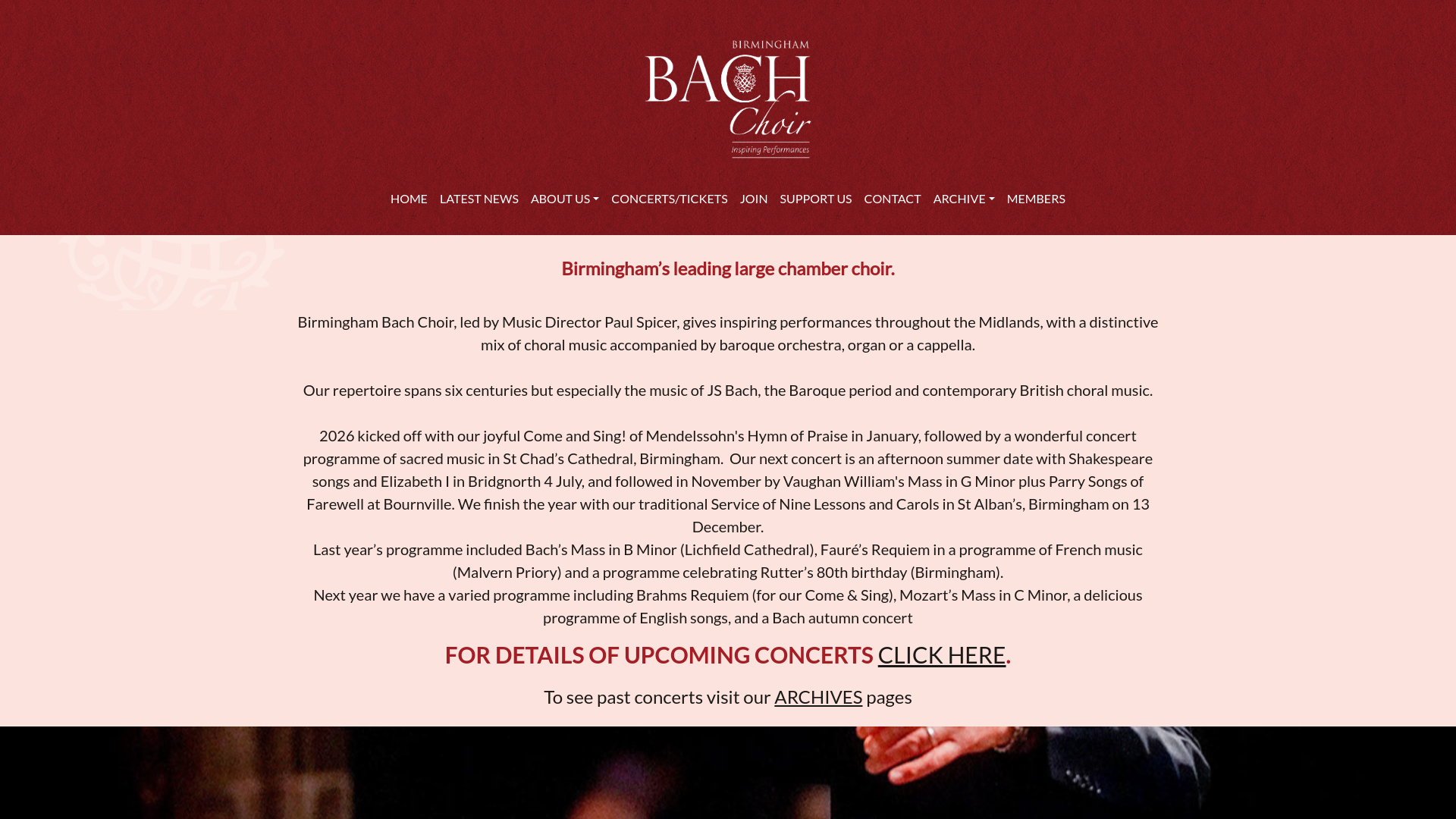 BIRMINGHAM
BACH
Choir
Inspiring Performances

HOME LATEST NEWS ABOUT US CONCERTS/TICKETS JOIN SUPPORT US CONTACT ARCHIVE MEMBERS

Birmingham's leading large chamber choir.

Birmingham Bach Choir, led by Music Director Paul Spicer, gives inspiring performances throughout the Midlands, with a distinctive mix of choral music accompanied by baroque orchestra, organ or a cappella.

Our repertoire spans six centuries but especially the music of JS Bach, the Baroque period and contemporary British choral music.

2026 kicked off with our joyful Come and Sing! of Mendelssohn's Hymn of Praise in January, followed by a wonderful concert programme of sacred music in St Chad's Cathedral, Birmingham. Our next concert is an afternoon summer date with Shakespeare songs and Elizabeth I in Bridgnorth 4 July, and followed in November by Vaughan William's Mass in G Minor plus Parry Songs of Farewell at Bournville. We finish the year with our traditional Service of Nine Lessons and Carols in St Alban's, Birmingham on 13 December.
Last year's programme included Bach's Mass in B Minor (Lichfield Cathedral), Fauré's Requiem in a programme of French music (Malvern Priory) and a programme celebrating Rutter's 80th birthday (Birmingham).
Next year we have a varied programme including Brahms Requiem (for our Come & Sing), Mozart's Mass in C Minor, a delicious programme of English songs, and a Bach autumn concert

FOR DETAILS OF UPCOMING CONCERTS CLICK HERE.

To see past concerts visit our ARCHIVES pages